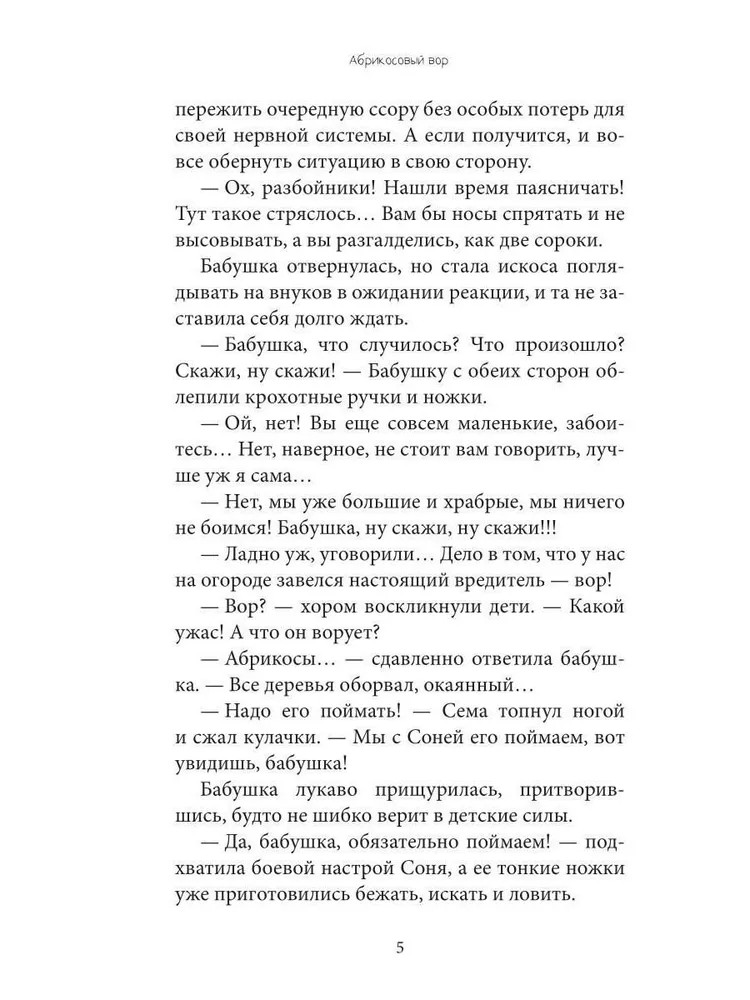 Абрикосовый вор

пережить очередную ссору без особых потерь для своей нервной системы. А если получится, и вовсе обернуть ситуацию в свою сторону.

— Ох, разбойники! Нашли время паясничать! Тут такое стряслось… Вам бы носы спрятать и не высовывать, а вы разгалделись, как две сороки.

Бабушка отвернулась, но стала искоса поглядывать на внуков в ожидании реакции, и та не заставила себя долго ждать.

— Бабушка, что случилось? Что произошло? Скажи, ну скажи! — Бабушку с обеих сторон облепили крохотные ручки и ножки.

— Ой, нет! Вы еще совсем маленькие, забоитесь… Нет, наверное, не стоит вам говорить, лучше уж я сама…

— Нет, мы уже большие и храбрые, мы ничего не боимся! Бабушка, ну скажи, ну скажи!!!

— Ладно уж, уговорили… Дело в том, что у нас на огороде завелся настоящий вредитель — вор!

— Вор? — хором воскликнули дети. — Какой ужас! А что он ворует?

— Абрикосы… — сдавленно ответила бабушка. — Все деревья оборвал, окаянный…

— Надо его поймать! — Сема топнул ногой и сжал кулачки. — Мы с Соней его поймаем, вот увидишь, бабушка!

Бабушка лукаво прищурилась, притворившись, будто не шибко верит в детские силы.

— Да, бабушка, обязательно поймаем! — подхватила боевой настрой Соня, а ее тонкие ножки уже приготовились бежать, искать и ловить.

5